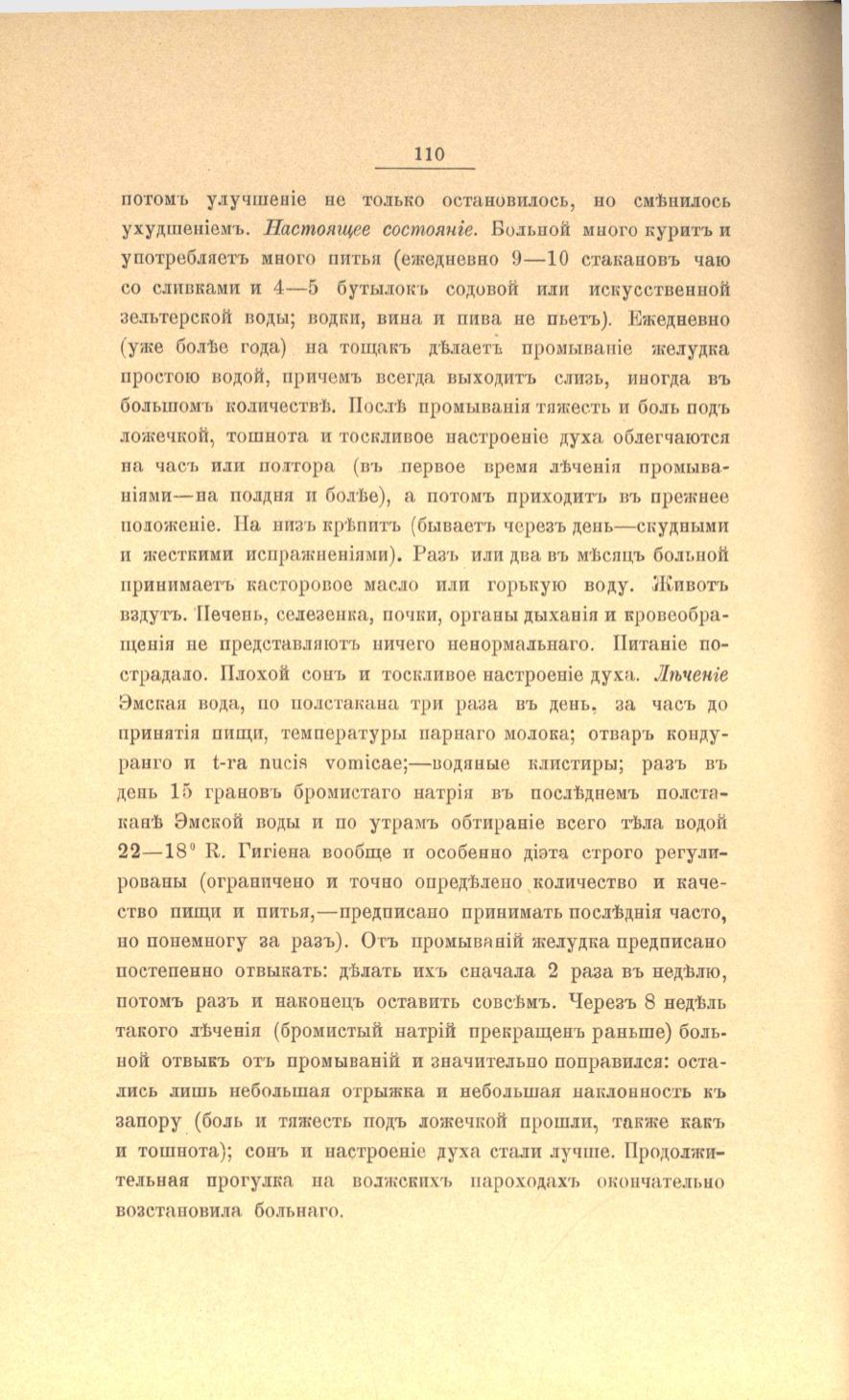 110

потомъ улучшеніе не только остановилось, но смѣнилось ухудшеніемъ. Настоящее состояніе. Больной много куритъ и употребляетъ много питья (ежедневно 9—10 стакановъ чаю со сливками и 4—5 бутылокъ содовой или искусственной зельтерской воды; водки, вина и пива не пьетъ). Ежедневно (уже болѣе года) на тощакъ дѣлаетъ промываніе желудка простою водой, причемъ всегда выходитъ слизь, иногда въ большомъ количествѣ. Послѣ промыванія тяжесть и боль подъ ложечкой, тошнота и тоскливое настроеніе духа облегчаются на часъ или полтора (въ первое время лѣченія промываніями—на полдня и болѣе), а потомъ приходитъ въ прежнее положеніе. На низъ крѣпитъ (бываетъ черезъ день—скудными и жесткими испражненіями). Разъ или два въ мѣсяцъ больной принимаетъ касторовое масло или горькую воду. Животъ вздутъ. Печень, селезенка, почки, органы дыханія и кровеобращенія не представляютъ ничего ненормальнаго. Питаніе пострадало. Плохой сонъ и тоскливое настроеніе духа. Лѣченіе Эмская вода, по полстакана три раза въ день, за часъ до принятія пищи, температуры парнаго молока; отваръ кондуранго и t-ra nucis vomicae;—водяные клистиры; разъ въ день 15 грановъ бромистаго натрія въ послѣднемъ полстаканѣ Эмской воды и по утрамъ обтираніе всего тѣла водой 22—18° R. Гигіена вообще и особенно діэта строго регулированы (ограничено и точно опредѣлено количество и качество пищи и питья,—предписано принимать послѣднія часто, но понемногу за разъ). Отъ промываній желудка предписано постепенно отвыкать: дѣлать ихъ сначала 2 раза въ недѣлю, потомъ разъ и наконецъ оставить совсѣмъ. Черезъ 8 недѣль такого лѣченія (бромистый натрій прекращенъ раньше) больной отвыкъ отъ промываній и значительно поправился: остались лишь небольшая отрыжка и небольшая наклонность къ запору (боль и тяжесть подъ ложечкой прошли, также какъ и тошнота); сонъ и настроеніе духа стали лучше. Продолжительная прогулка на волжскихъ пароходахъ окончательно возстановила больнаго.